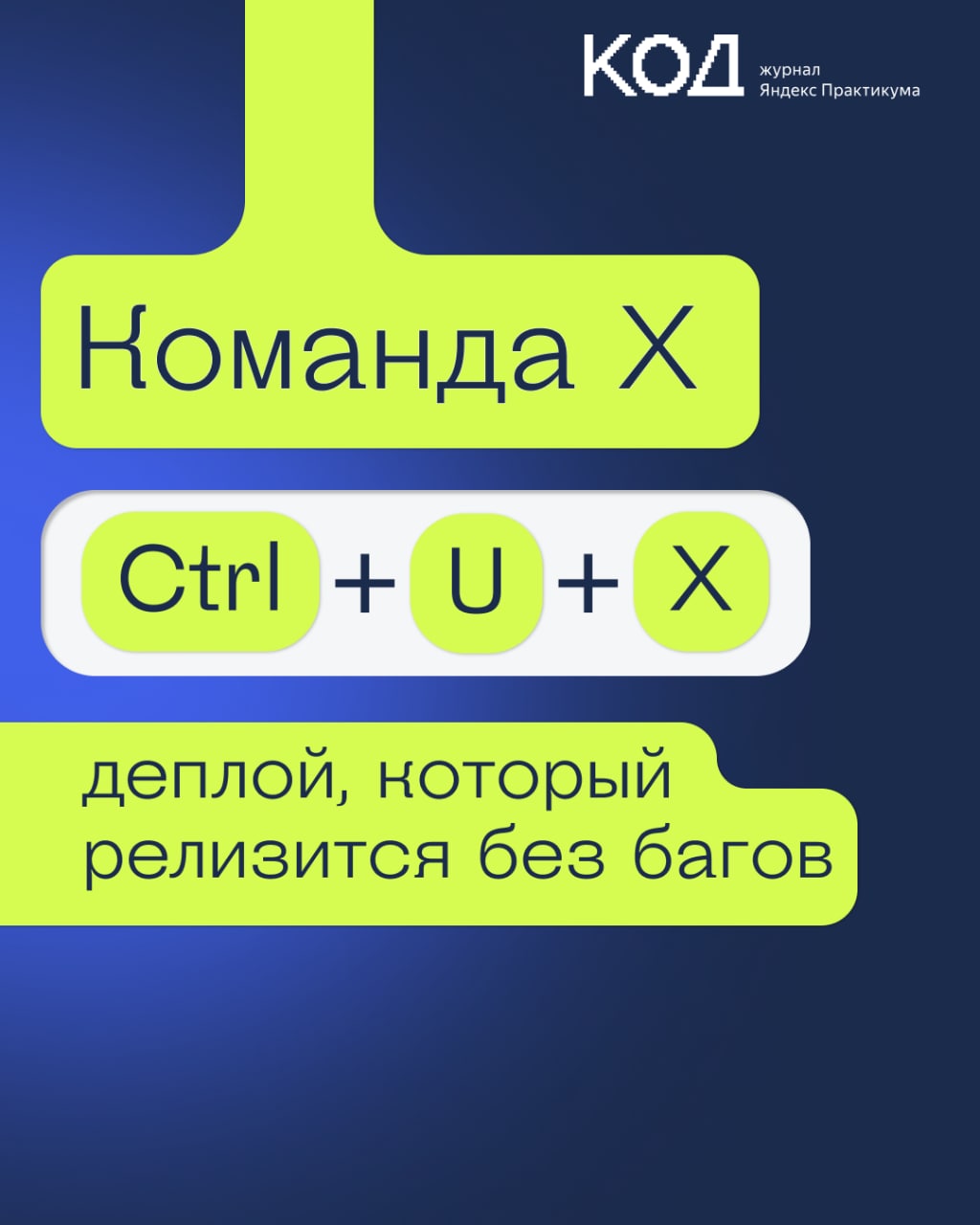 КОД журнал Яндекс Практикума

Команда X

Ctrl + U + X

деплой, который релизится без багов